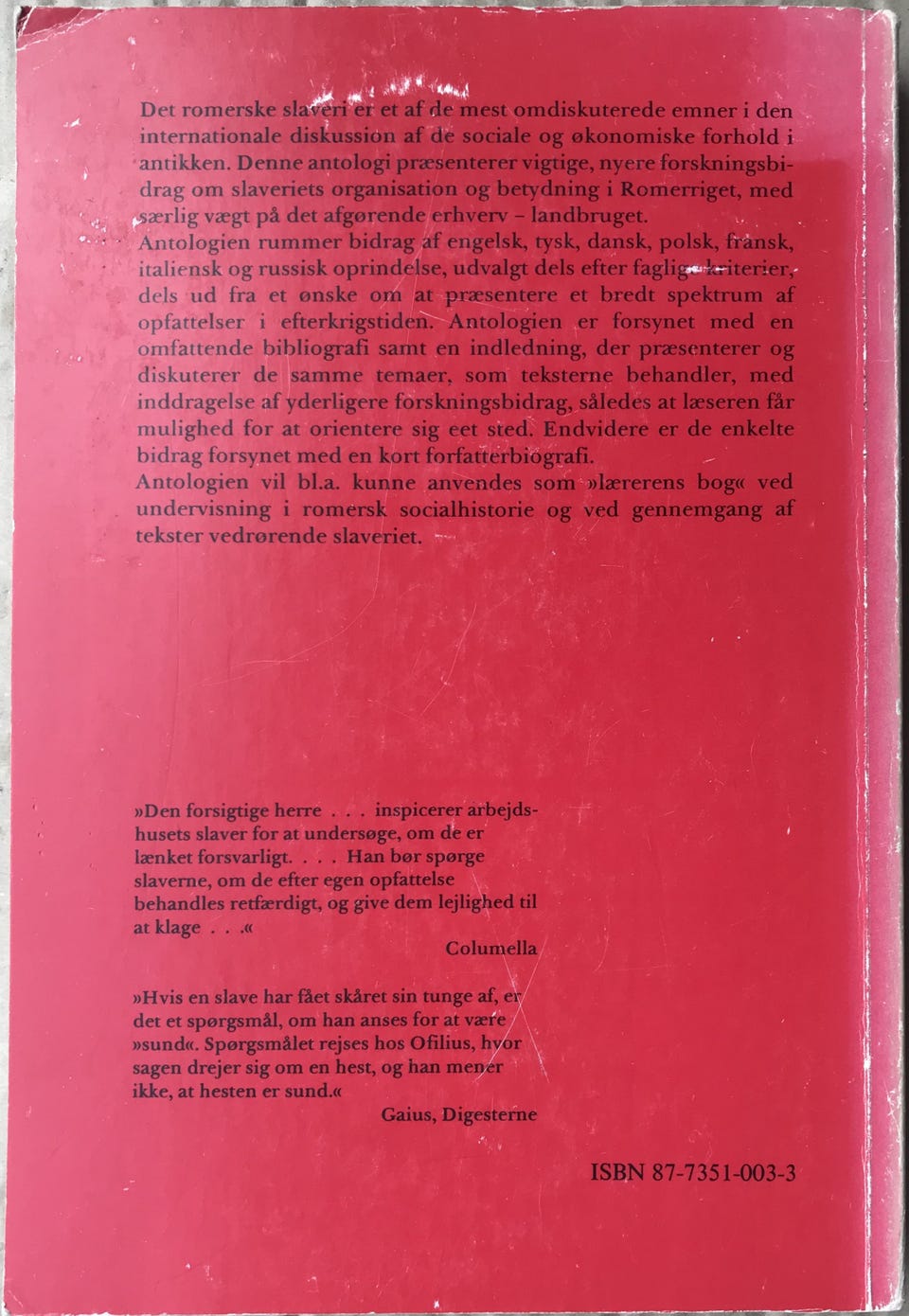 Det romerske slaveri er et af de mest omdiskuterede emner i den internationale diskussion af de sociale og økonomiske forhold i antikken. Denne antologi præsenterer vigtige, nyere forskningsbidrag om slaveriets organisation og betydning i Romerriget, med særlig vægt på det afgørende erhverv – landbruget.

Antologien rummer bidrag af engelsk, tysk, dansk, polsk, fransk, italiensk og russisk oprindelse, udvalgt dels efter faglige kriterier, dels ud fra et ønske om at præsentere et bredt spektrum af opfattelser i efterkrigstiden. Antologien er forsynet med en omfattende bibliografi samt en indledning, der præsenterer og diskuterer de samme temaer, som teksterne behandler, med inddragelse af yderligere forskningsbidrag, således at læseren får mulighed for at orientere sig eet sted. Endvidere er de enkelte bidrag forsynet med en kort forfatterbiografi.

Antologien vil bl.a. kunne anvendes som »lærerens bog« ved undervisning i romersk socialhistorie og ved gennemgang af tekster vedrørende slaveriet.

»Den forsigtige herre . . . inspicerer arbejdshusets slaver for at undersøge, om de er lænket forsvarligt. . . . Han bør spørge slaverne, om de efter egen opfattelse behandles retfærdigt, og give dem lejlighed til at klage . . .«

Columella

»Hvis en slave har fået skåret sin tunge af, er det et spørgsmål, om han anses for at være »sund«. Spørgsmålet rejses hos Ofilius, hvor sagen drejer sig om en hest, og han mener ikke, at hesten er sund.«

Gaius, Digesterne

ISBN 87-7351-003-3